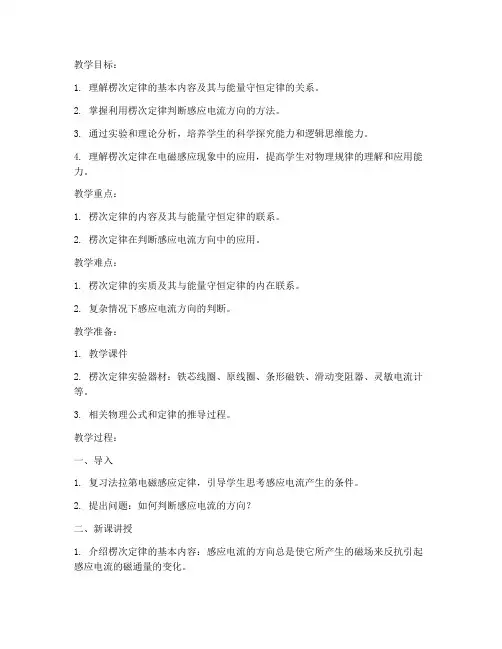 教学目标：

1. 理解楞次定律的基本内容及其与能量守恒定律的关系。

2. 掌握利用楞次定律判断感应电流方向的方法。

3. 通过实验和理论分析，培养学生的科学探究能力和逻辑思维能力。

4. 理解楞次定律在电磁感应现象中的应用，提高学生对物理规律的理解和应用能力。

教学重点：

1. 楞次定律的内容及其与能量守恒定律的联系。

2. 楞次定律在判断感应电流方向中的应用。

教学难点：

1. 楞次定律的实质及其与能量守恒定律的内在联系。

2. 复杂情况下感应电流方向的判断。

教学准备：

1. 教学课件

2. 楞次定律实验器材：铁芯线圈、原线圈、条形磁铁、滑动变阻器、灵敏电流计等。

3. 相关物理公式和定律的推导过程。

教学过程：

一、导入

1. 复习法拉第电磁感应定律，引导学生思考感应电流产生的条件。

2. 提出问题：如何判断感应电流的方向？

二、新课讲授

1. 介绍楞次定律的基本内容：感应电流的方向总是使它所产生的磁场来反抗引起感应电流的磁通量的变化。